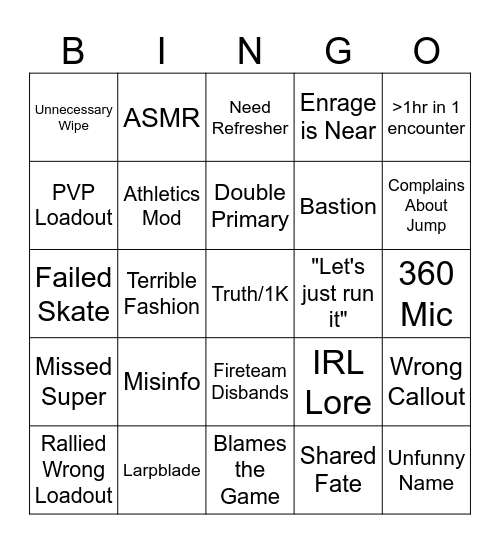 | B | I | N | G | O |
|---|---|---|---|---|
| Unnecessary Wipe | ASMR | Need Refresher | Enrage is Near | >1hr in 1 encounter |
| PVP Loadout | Athletics Mod | Double Primary | Bastion | Complains About Jump |
| Failed Skate | Terrible Fashion | Truth/1K | "Let's just run it" | 360 Mic |
| Missed Super | Misinfo | Fireteam Disbands | IRL Lore | Wrong Callout |
| Rallied Wrong Loadout | Larpblade | Blames the Game | Shared Fate | Unfunny Name |